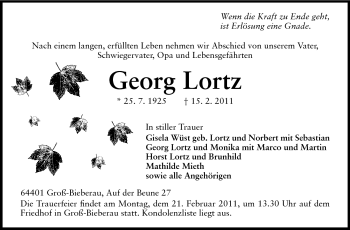 Wenn die Kraft zu Ende geht,
ist Erlösung eine Gnade.

Nach einem langen, erfüllten Leben nehmen wir Abschied von unserem Vater, Schwiegervater, Opa und Lebensgefährten

Georg Lortz

* 25. 7. 1925 † 15. 2. 2011

In stiller Trauer
Gisela Wüst geb. Lortz und Norbert mit Sebastian
Georg Lortz und Monika mit Marco und Martin
Horst Lortz und Brunhild
Mathilde Mieth
sowie alle Angehörigen

64401 Groß-Bieberau, Auf der Beune 27
Die Trauerfeier findet am Montag, dem 21. Februar 2011, um 13.30 Uhr auf dem Friedhof in Groß-Bieberau statt. Kondolenzliste liegt aus.